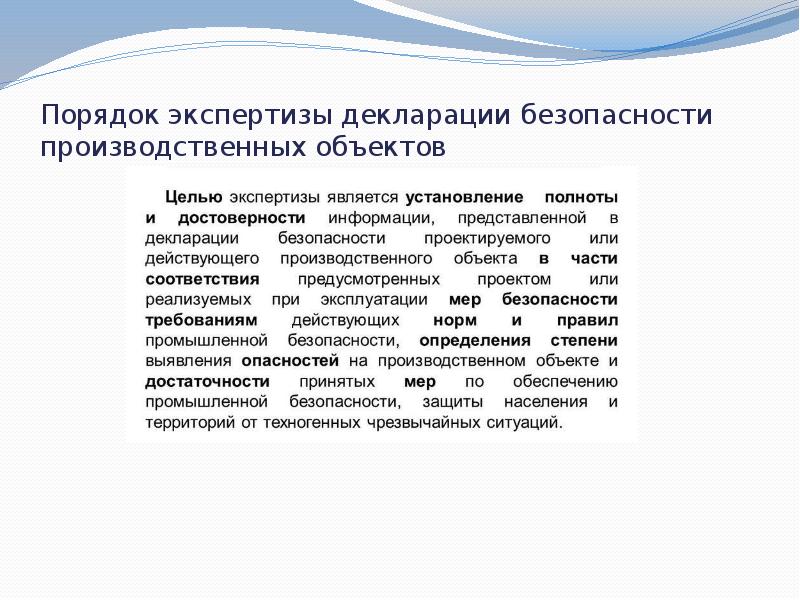 Порядок экспертизы декларации безопасности производственных объектов

Целью экспертизы является установление полноты и достоверности информации, представленной в декларации безопасности проектируемого или действующего производственного объекта в части соответствия предусмотренных проектом или реализуемых при эксплуатации мер безопасности требованиям действующих норм и правил промышленной безопасности, определения степени выявления опасностей на производственном объекте и достаточности принятых мер по обеспечению промышленной безопасности, защиты населения и территорий от техногенных чрезвычайных ситуаций.